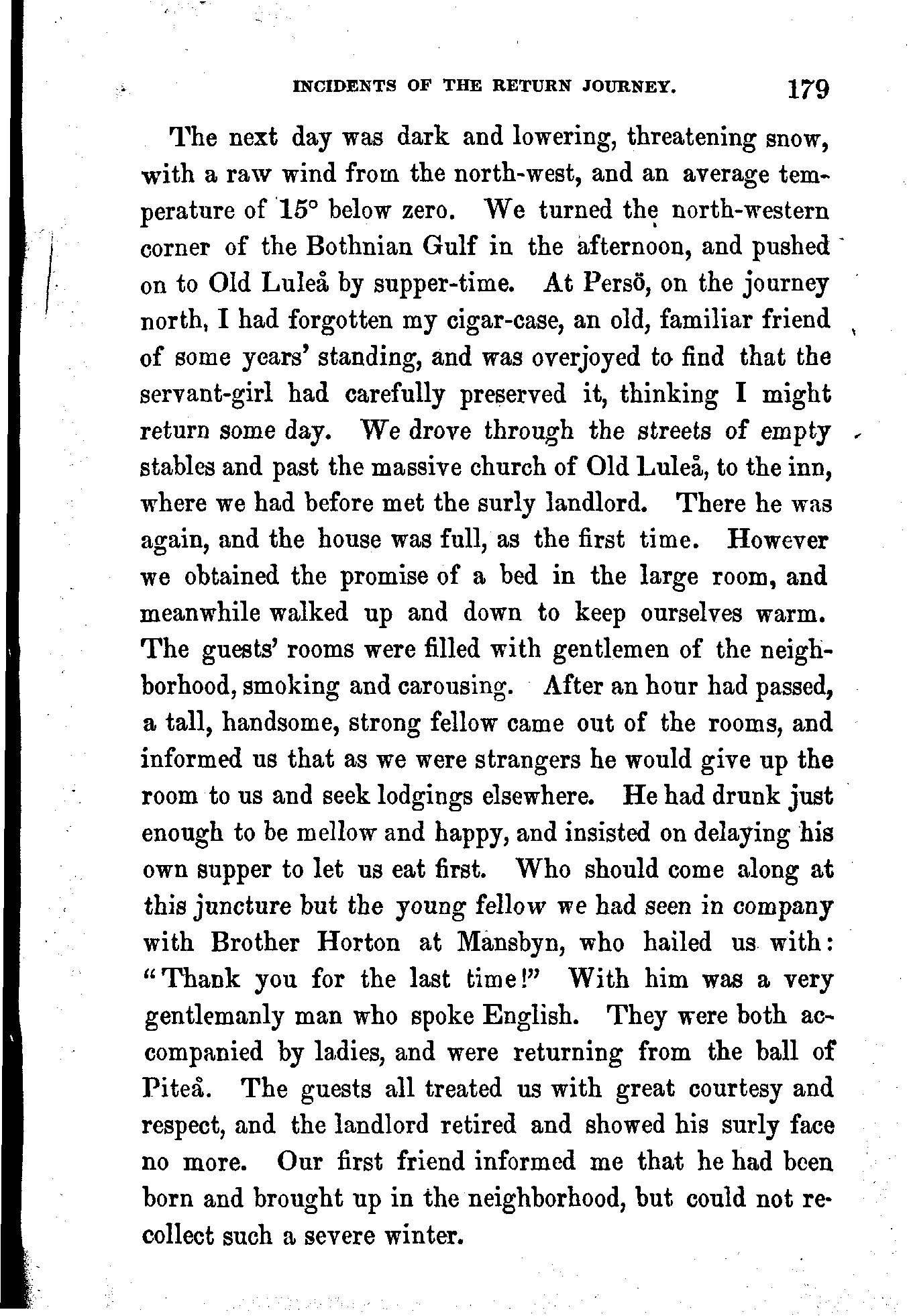 INCIDENTS OF THE RETURN JOURNEY. 179

The next day was dark and lowering, threatening snow, with a raw wind from the north-west, and an average temperature of 15° below zero. We turned the north-western corner of the Bothnian Gulf in the afternoon, and pushed on to Old Luleå by supper-time. At Persö, on the journey north, I had forgotten my cigar-case, an old, familiar friend of some years' standing, and was overjoyed to find that the servant-girl had carefully preserved it, thinking I might return some day. We drove through the streets of empty stables and past the massive church of Old Luleå, to the inn, where we had before met the surly landlord. There he was again, and the house was full, as the first time. However we obtained the promise of a bed in the large room, and meanwhile walked up and down to keep ourselves warm. The guests' rooms were filled with gentlemen of the neighborhood, smoking and carousing. After an hour had passed, a tall, handsome, strong fellow came out of the rooms, and informed us that as we were strangers he would give up the room to us and seek lodgings elsewhere. He had drunk just enough to be mellow and happy, and insisted on delaying his own supper to let us eat first. Who should come along at this juncture but the young fellow we had seen in company with Brother Horton at Mansbyn, who hailed us with: "Thank you for the last time!" With him was a very gentlemanly man who spoke English. They were both accompanied by ladies, and were returning from the ball of Piteå. The guests all treated us with great courtesy and respect, and the landlord retired and showed his surly face no more. Our first friend informed me that he had been born and brought up in the neighborhood, but could not recollect such a severe winter.